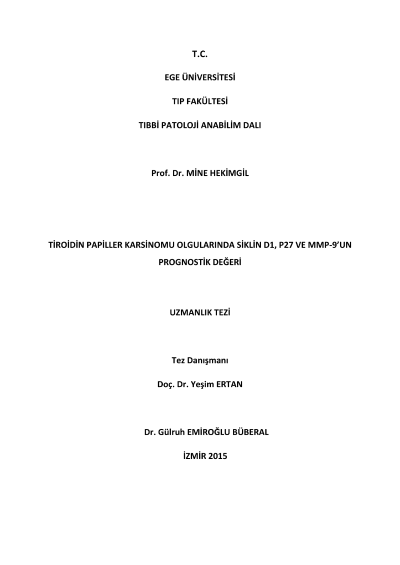 T.C.

EGE ÜNİVERSİTESİ

TIP FAKÜLTESİ

TIBBİ PATOLOJİ ANABİLİM DALI

Prof. Dr. MİNE HEKİMGİL

TİROİDİN PAPİLLER KARSİNOMU OLGULARINDA SİKLİN D1, P27 VE MMP-9'UN PROGNOSTİK DEĞERİ

UZMANLIK TEZİ

Tez Danışmanı

Doç. Dr. Yeşim ERTAN

Dr. Gülruh EMİROĞLU BÜBERAL

İZMİR 2015